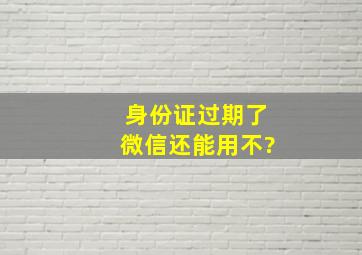 身份证过期了
微信还能用不?